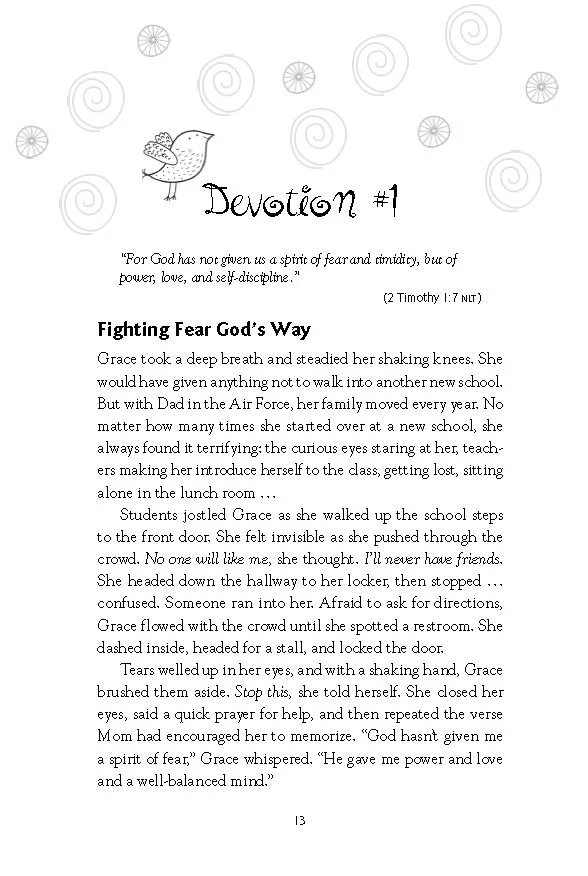 Devotion #1

"For God has not given us a spirit of fear and timidity, but of power, love, and self-discipline."

(2 Timothy 1:7 NLT)

Fighting Fear God's Way

Grace took a deep breath and steadied her shaking knees. She would have given anything not to walk into another new school. But with Dad in the Air Force, her family moved every year. No matter how many times she started over at a new school, she always found it terrifying: the curious eyes staring at her, teachers making her introduce herself to the class, getting lost, sitting alone in the lunch room …

Students jostled Grace as she walked up the school steps to the front door. She felt invisible as she pushed through the crowd. No one will like me, she thought. I'll never have friends. She headed down the hallway to her locker, then stopped … confused. Someone ran into her. Afraid to ask for directions, Grace flowed with the crowd until she spotted a restroom. She dashed inside, headed for a stall, and locked the door.

Tears welled up in her eyes, and with a shaking hand, Grace brushed them aside. Stop this, she told herself. She closed her eyes, said a quick prayer for help, and then repeated the verse Mom had encouraged her to memorize. "God hasn't given me a spirit of fear," Grace whispered. "He gave me power and love and a well-balanced mind."

13